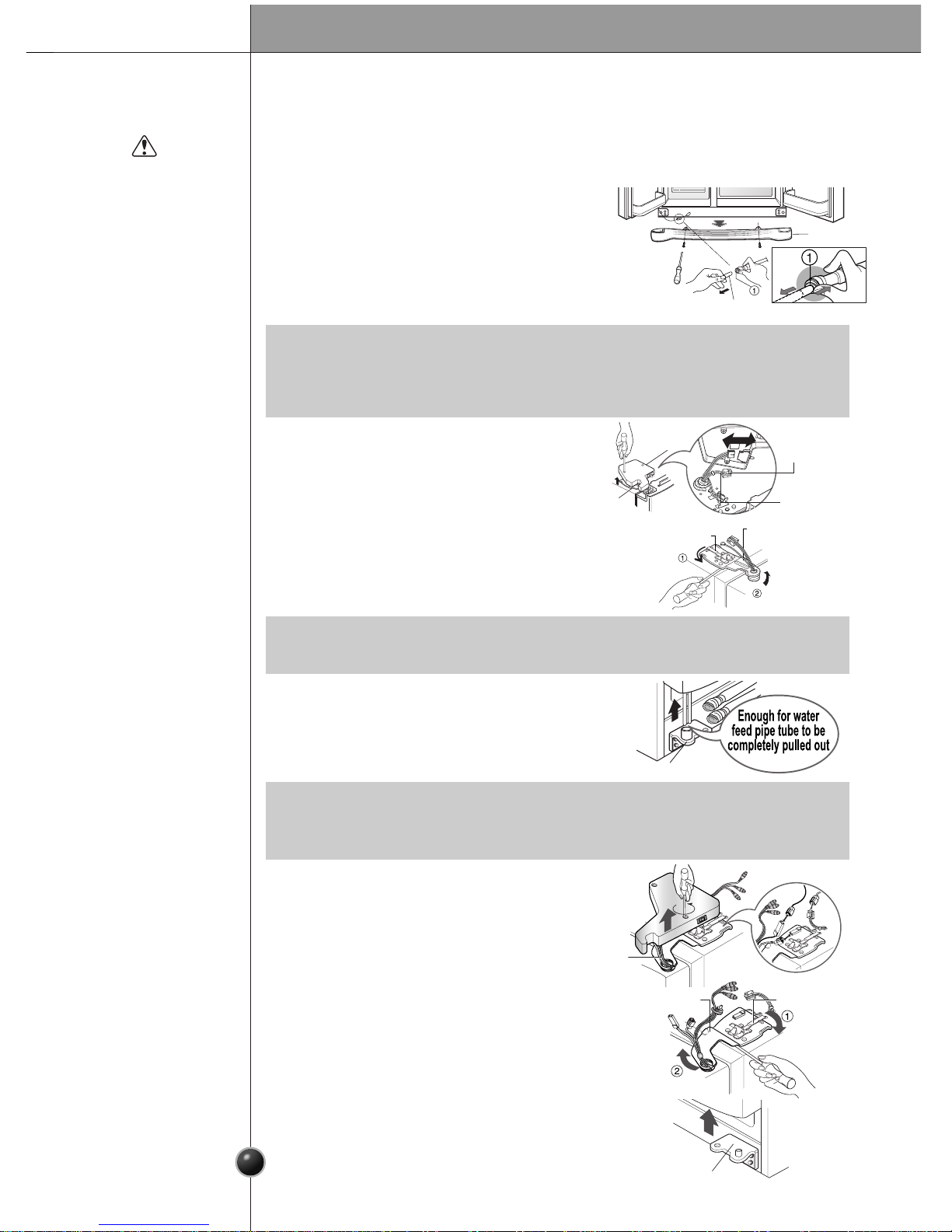 1

1

1

2

Enough for water feed pipe tube to be completely pulled out

1

2